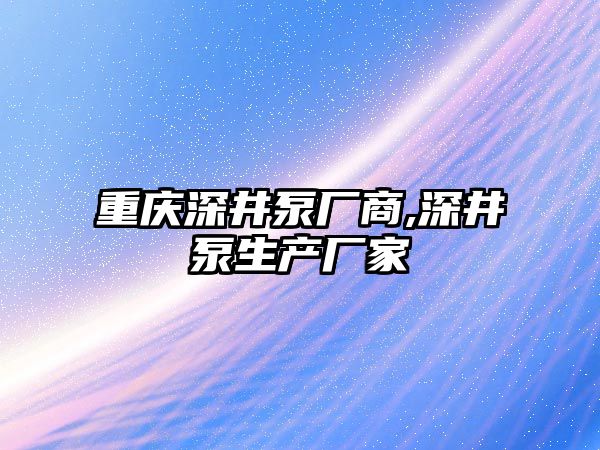 重庆深井泵厂商,深井泵生产厂家